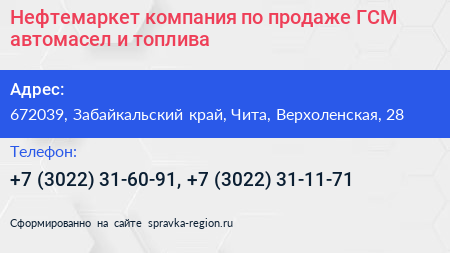 Нефтемаркет компания по продаже ГСМ автомасел и топлива

Адрес:
672039, Забайкальский край, Чита, Верхоленская, 28

Телефон:
+7 (3022) 31-60-91, +7 (3022) 31-11-71

Сформированно на сайте spravka-region.ru